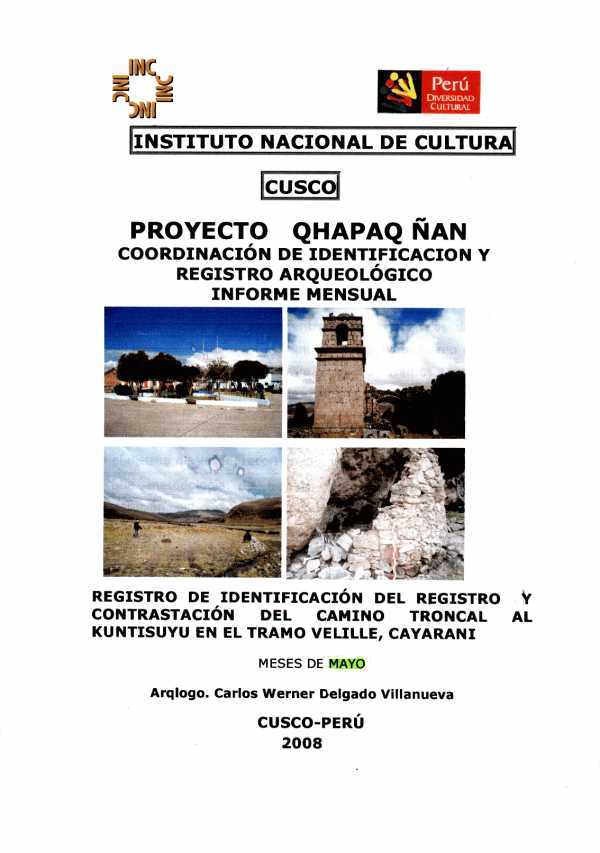 INC INC INC INC

Perú
DIVERSIDAD CULTURAL

INSTITUTO NACIONAL DE CULTURA

CUSCO

PROYECTO QHAPAQ ÑAN
COORDINACIÓN DE IDENTIFICACION Y REGISTRO ARQUEOLÓGICO
INFORME MENSUAL

REGISTRO DE IDENTIFICACIÓN DEL REGISTRO Y CONTRASTACIÓN DEL CAMINO TRONCAL AL KUNTISUYU EN EL TRAMO VELILLE, CAYARANI

MESES DE MAYO

Arqlogo. Carlos Werner Delgado Villanueva

CUSCO-PERÚ
2008